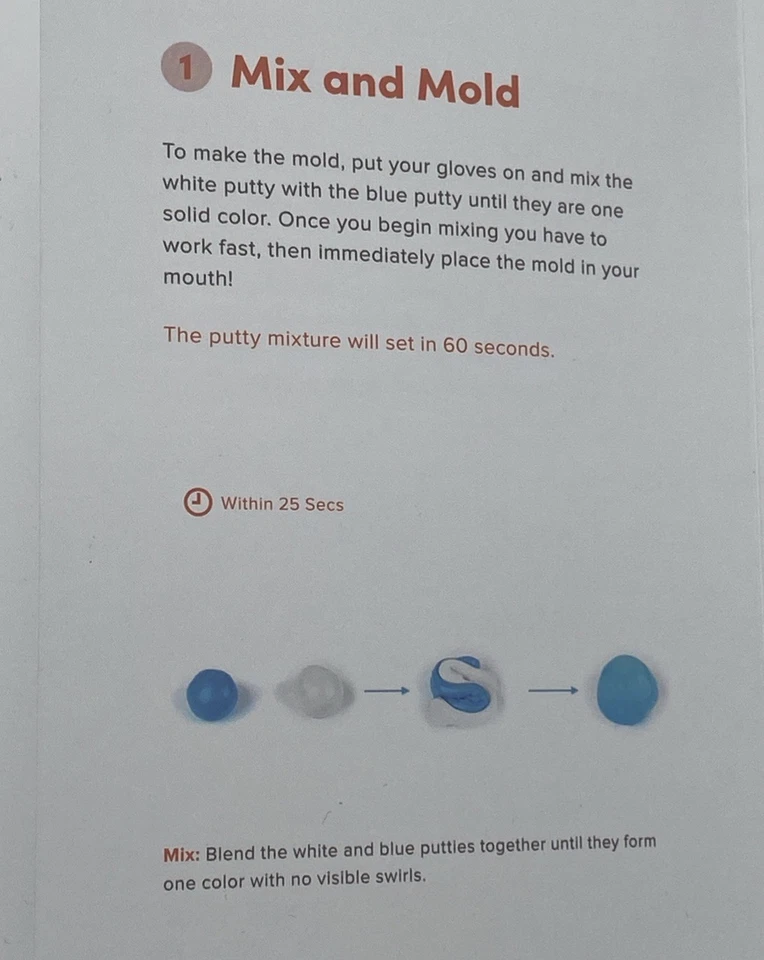 1 Mix and Mold

To make the mold, put your gloves on and mix the white putty with the blue putty until they are one solid color. Once you begin mixing you have to work fast, then immediately place the mold in your mouth!

The putty mixture will set in 60 seconds.

Within 25 Secs

Mix: Blend the white and blue putties together until they form one color with no visible swirls.